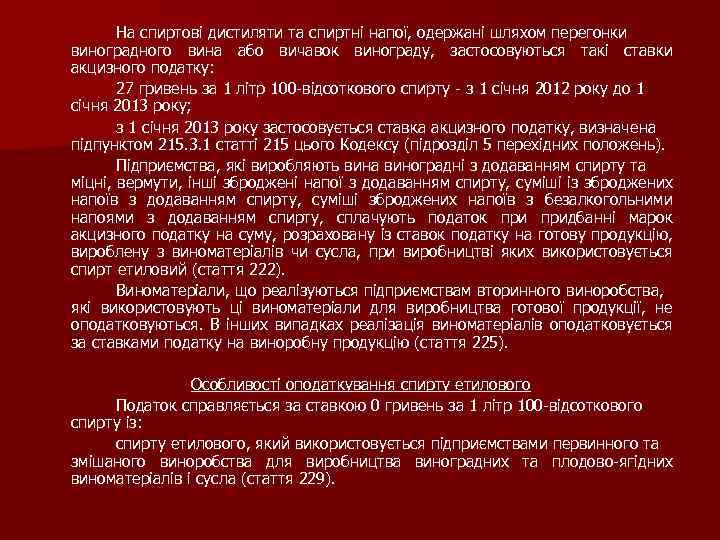 На спиртові дистиляти та спиртні напої, одержані шляхом перегонки виноградного вина або вичавок винограду, застосовуються такі ставки акцизного податку:

27 гривень за 1 літр 100-відсоткового спирту - з 1 січня 2012 року до 1 січня 2013 року;

з 1 січня 2013 року застосовується ставка акцизного податку, визначена підпунктом 215.3.1 статті 215 цього Кодексу (підрозділ 5 перехідних положень).

Підприємства, які виробляють вина виноградні з додаванням спирту та міцні, вермути, інші зброджені напої з додаванням спирту, суміші із зброджених напоїв з додаванням спирту, суміші зброджених напоїв з безалкогольними напоями з додаванням спирту, сплачують податок при придбанні марок акцизного податку на суму, розраховану із ставок податку на готову продукцію, вироблену з виноматеріалів чи сусла, при виробництві яких використовується спирт етиловий (стаття 222).

Виноматеріали, що реалізуються підприємствам вторинного виноробства, які використовують ці виноматеріали для виробництва готової продукції, не оподатковуються. В інших випадках реалізація виноматеріалів оподатковується за ставками податку на виноробну продукцію (стаття 225).

Особливості оподаткування спирту етилового

Податок справляється за ставкою 0 гривень за 1 літр 100-відсоткового спирту із:

спирту етилового, який використовується підприємствами первинного та змішаного виноробства для виробництва виноградних та плодово-ягідних виноматеріалів і сусла (стаття 229).